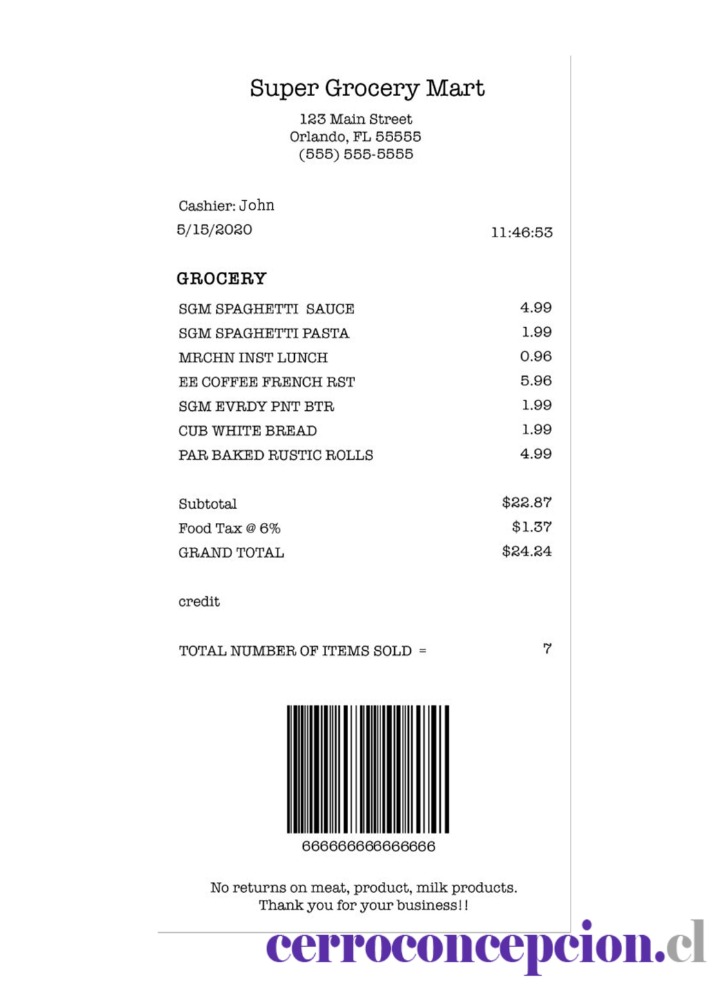 Super Grocery Mart

123 Main Street
Orlando, FL 55555
(555) 555-5555

Cashier: John
5/15/2020 11:46:53

GROCERY

SGM SPAGHETTI SAUCE 4.99
SGM SPAGHETTI PASTA 1.99
MRCHN INST LUNCH 0.96
EE COFFEE FRENCH RST 5.96
SGM EVRDY PNT BTR 1.99
CUB WHITE BREAD 1.99
PAR BAKED RUSTIC ROLLS 4.99

Subtotal $22.87
Food Tax @ 6% $1.37
GRAND TOTAL $24.24

credit

TOTAL NUMBER OF ITEMS SOLD = 7

666666666666666

No returns on meat, product, milk products.
Thank you for your business!!

cerroconcepcion.cl